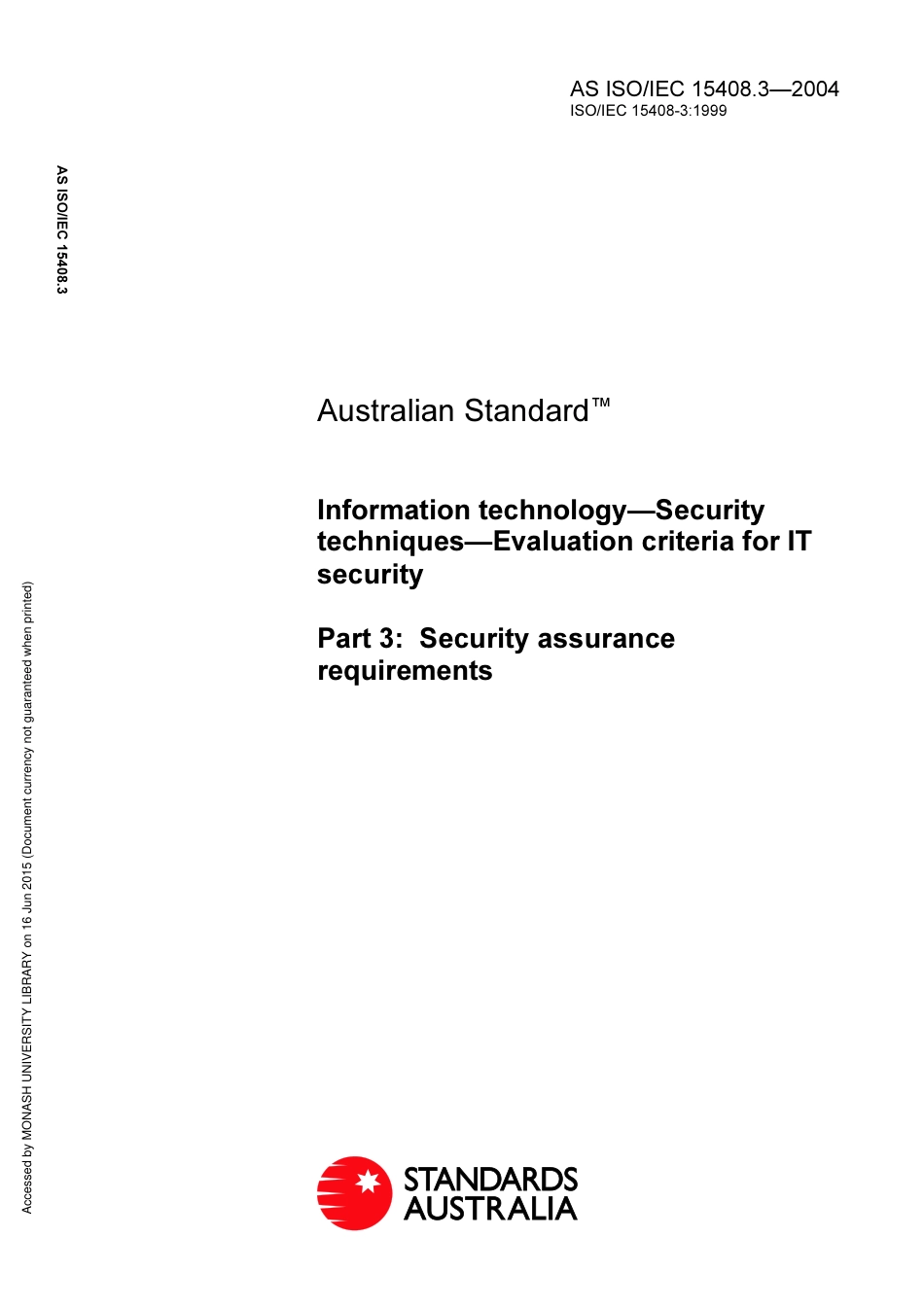 AS ISO/IEC 15408.3—2004
ISO/IEC 15408-3:1999

AS ISO/IEC 15408.3

Australian Standard™

Information technology—Security techniques—Evaluation criteria for IT security

Part 3: Security assurance requirements

Accessed by MONASH UNIVERSITY LIBRARY on 16 Jun 2015 (Document currency not guaranteed when printed)

STANDARDS AUSTRALIA